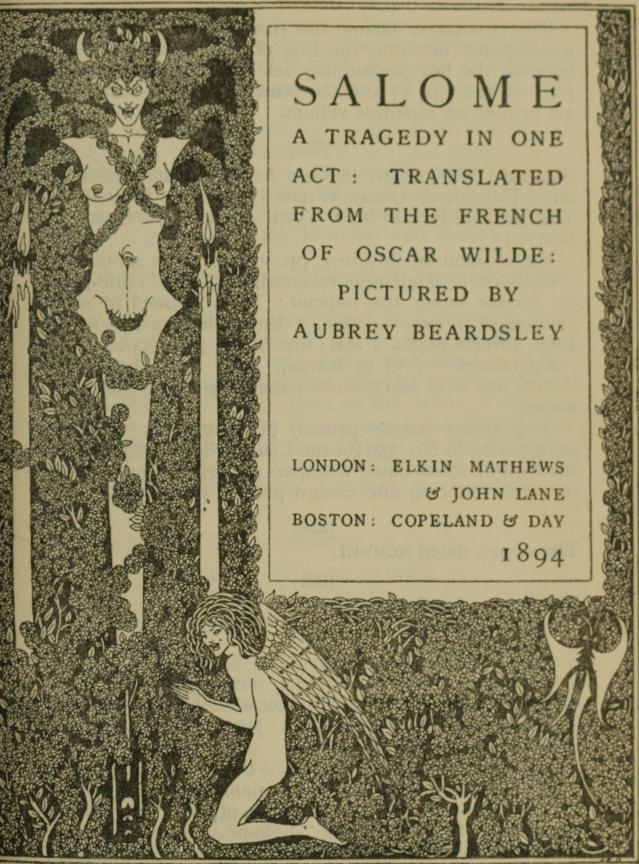 SALOME

A TRAGEDY IN ONE ACT: TRANSLATED FROM THE FRENCH OF OSCAR WILDE: PICTURED BY AUBREY BEARDSLEY

LONDON: ELKIN MATHEWS
& JOHN LANE
BOSTON: COPELAND & DAY
1894